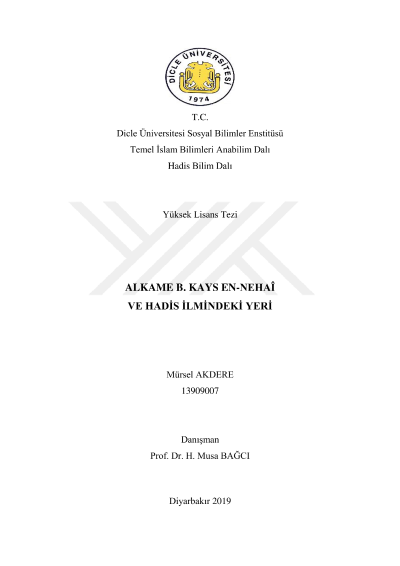 DİCLE ÜNİVERSİTESİ
1974

T.C.
Dicle Üniversitesi Sosyal Bilimler Enstitüsü
Temel İslam Bilimleri Anabilim Dalı
Hadis Bilim Dalı

Yüksek Lisans Tezi

ALKAME B. KAYS EN-NEHAÎ
VE HADİS İLMİNDEKİ YERİ

Mürsel AKDERE
13909007

Danışman
Prof. Dr. H. Musa BAĞCI

Diyarbakır 2019